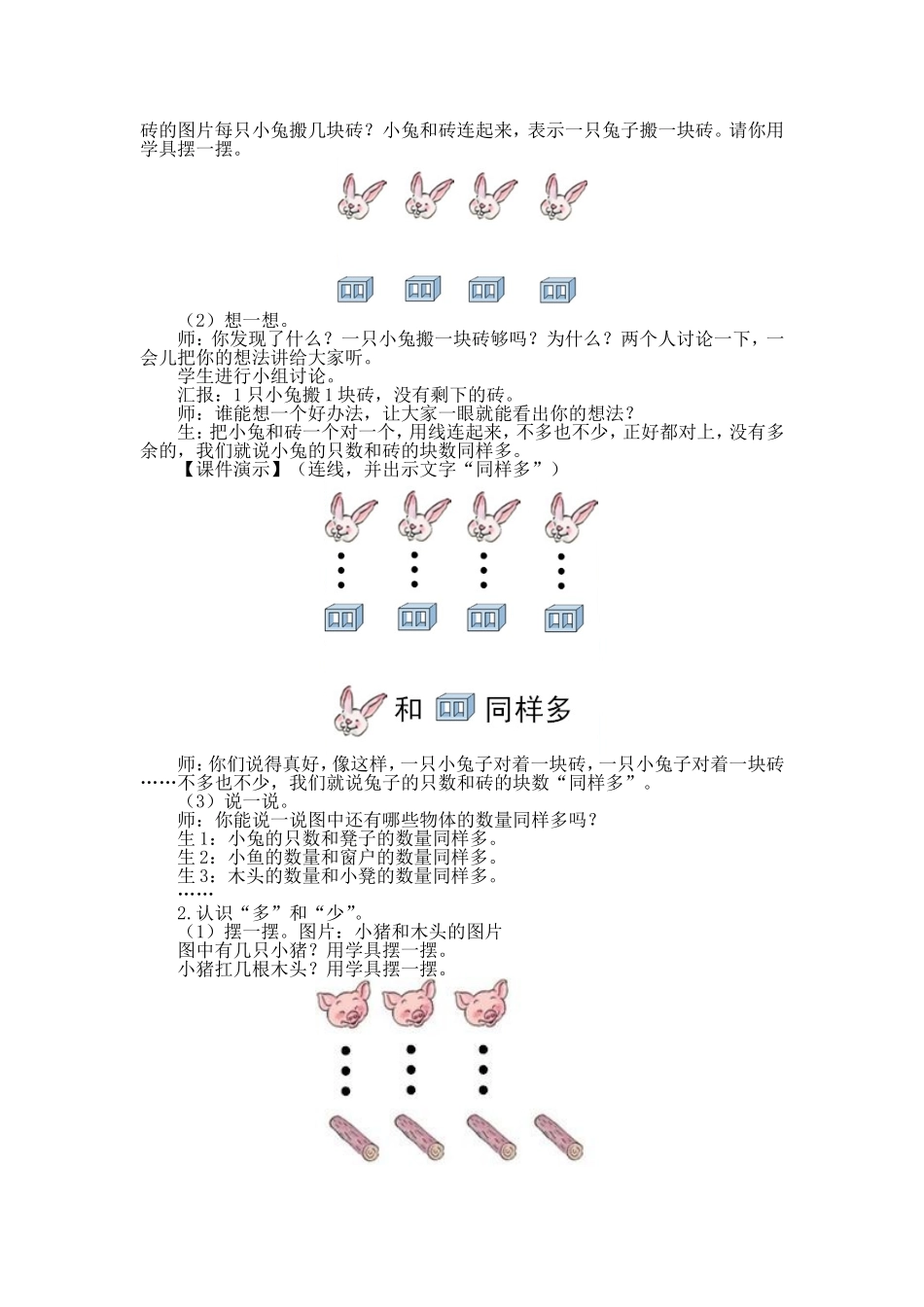 砖的图片每只小兔搬几块砖？小兔和砖连起来，表示一只兔子搬一块砖。请你用学具摆一摆。

（2）想一想。

师：你发现了什么？一只小兔搬一块砖够吗？为什么？两个人讨论一下，一会儿把你的想法讲给大家听。

学生进行小组讨论。

汇报：1只小兔搬1块砖，没有剩下的砖。

师：谁能想一个好办法，让大家一眼就能看出你的想法？

生：把小兔和砖一个对一个，用线连起来，不多也不少，正好都对上，没有多余的，我们就说小兔的只数和砖的块数同样多。

【课件演示】（连线，并出示文字“同样多”）

和 同样多

师：你们说得真好，像这样，一只小兔子对着一块砖，一只小兔子对着一块砖……不多也不少，我们就说兔子的只数和砖的块数“同样多”。

（3）说一说。

师：你能说一说图中还有哪些物体的数量同样多吗？

生1：小兔的只数和凳子的数量同样多。

生2：小鱼的数量和窗户的数量同样多。

生3：木头的数量和小凳的数量同样多。

……

2.认识“多”和“少”。

（1）摆一摆。图片：小猪和木头的图片

图中有几只小猪？用学具摆一摆。

小猪扛几根木头？用学具摆一摆。